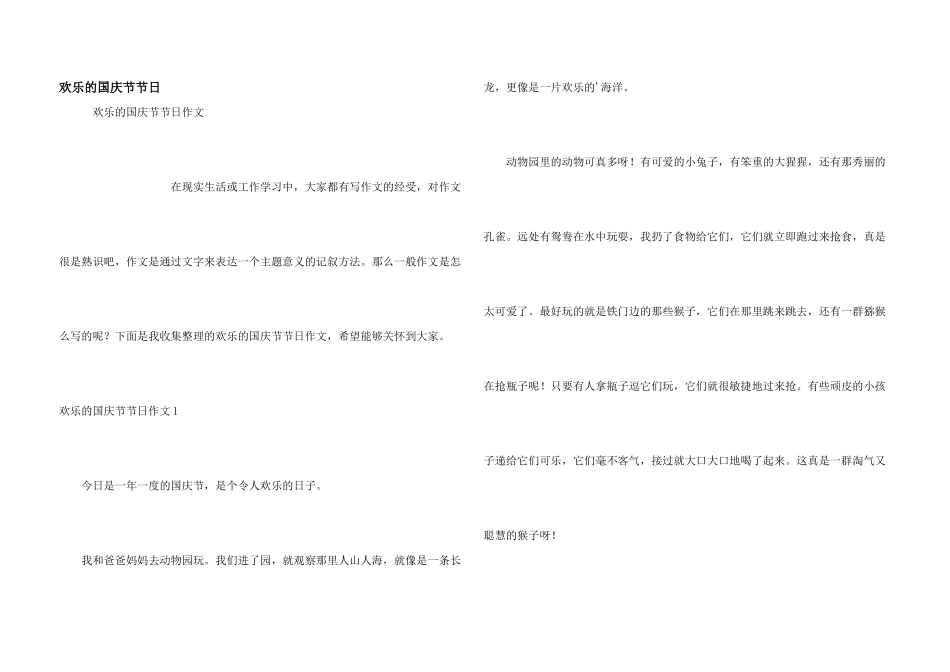 欢乐的国庆节节日

欢乐的国庆节节日作文

在现实生活或工作学习中，大家都有写作文的经受，对作文很是熟识吧，作文是通过文字来表达一个主题意义的记叙方法。那么一般作文是怎么写的呢？下面是我收集整理的欢乐的国庆节节日作文，希望能够关怀到大家。

欢乐的国庆节节日作文1

今日是一年一度的国庆节，是个令人欢乐的日子。

我和爸爸妈妈去动物园玩。我们进了园，就观察那里人山人海，就像是一条长龙，更像是一片欢乐的'海洋。

动物园里的动物可真多呀！有可爱的小兔子，有笨重的大猩猩，还有那秀丽的孔雀。远处有鸳鸯在水中玩耍，我扔了食物给它们，它们就立即跑过来抢食，真是太可爱了，最好玩的就是铁门边的那些猴子，它们在那里跳来跳去，还有一群猕猴在抢瓶子呢！只要有人拿瓶子逗它们玩，它们就很敏捷地过来抢。有些顽皮的小孩子递给它们可乐，它们毫不客气，接过就大口大口地喝了起来。这真是一群淘气又聪慧的猴子呀！